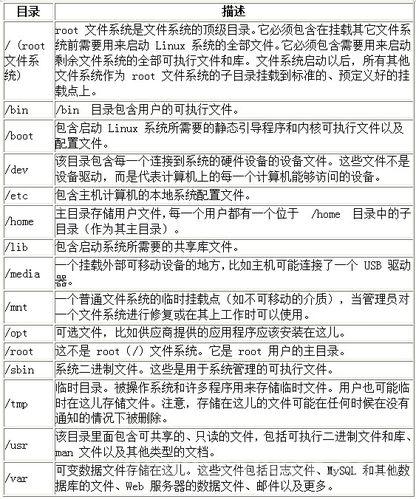 | 目录 | 描述 |
|---|---|
| /（root 文件系统） | root 文件系统是文件系统的顶级目录。它必须包含在挂载其它文件系统前需要用来启动 Linux 系统的全部文件。它必须包含需要用来启动剩余文件系统的全部可执行文件和库。文件系统启动以后，所有其他文件系统作为 root 文件系统的子目录挂载到标准的、预定义好的挂载点上。 |
| /bin | /bin 目录包含用户的可执行文件。 |
| /boot | 包含启动 Linux 系统所需要的静态引导程序和内核可执行文件以及配置文件。 |
| /dev | 该目录包含每一个连接到系统的硬件设备的设备文件。这些文件不是设备驱动，而是代表计算机上的每一个计算机能够访问的设备。 |
| /etc | 包含主机计算机的本地系统配置文件。 |
| /home | 主目录存储用户文件，每一个用户都有一个位于 /home 目录中的子目录（作为其主目录）。 |
| /lib | 包含启动系统所需要的共享库文件。 |
| /media | 一个挂载外部可移动设备的地方，比如主机可能连接了一个 USB 驱动器。 |
| /mnt | 一个普通文件系统的临时挂载点（如不可移动的介质），当管理员对一个文件系统进行修复或在其上工作时可以使用。 |
| /opt | 可选文件，比如供应商提供的应用程序应该安装在这儿。 |
| /root | 这不是 root（/）文件系统。它是 root 用户的主目录。 |
| /sbin | 系统二进制文件。这些是用于系统管理的可执行文件。 |
| /tmp | 临时目录。被操作系统和许多程序用来存储临时文件。用户也可能临时在这儿存储文件。注意，存储在这儿的文件可能在任何时候在没有通知的情况下被删除。 |
| /usr | 该目录里面包含可共享的、只读的文件，包括可执行二进制文件和库、man 文件以及其他类型的文档。 |
| /var | 可变数据文件存储在这儿。这些文件包括日志文件、MySQL 和其他数据库的文件、Web 服务器的数据文件、邮件以及更多。 |